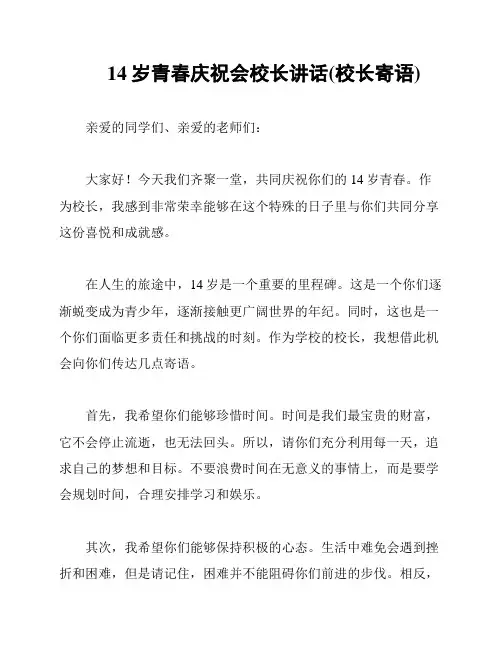 14 岁青春庆祝会校长讲话(校长寄语)

亲爱的同学们、亲爱的老师们：

大家好！今天我们齐聚一堂，共同庆祝你们的 14 岁青春。作为校长，我感到非常荣幸能够在这个特殊的日子里与你们共同分享这份喜悦和成就感。

在人生的旅途中，14 岁是一个重要的里程碑。这是一个你们逐渐蜕变成为青少年，逐渐接触更广阔世界的年纪。同时，这也是一个你们面临更多责任和挑战的时刻。作为学校的校长，我想借此机会向你们传达几点寄语。

首先，我希望你们能够珍惜时间。时间是我们最宝贵的财富，它不会停止流逝，也无法回头。所以，请你们充分利用每一天，追求自己的梦想和目标。不要浪费时间在无意义的事情上，而是要学会规划时间，合理安排学习和娱乐。

其次，我希望你们能够保持积极的心态。生活中难免会遇到挫折和困难，但是请记住，困难并不能阻碍你们前进的步伐。相反，